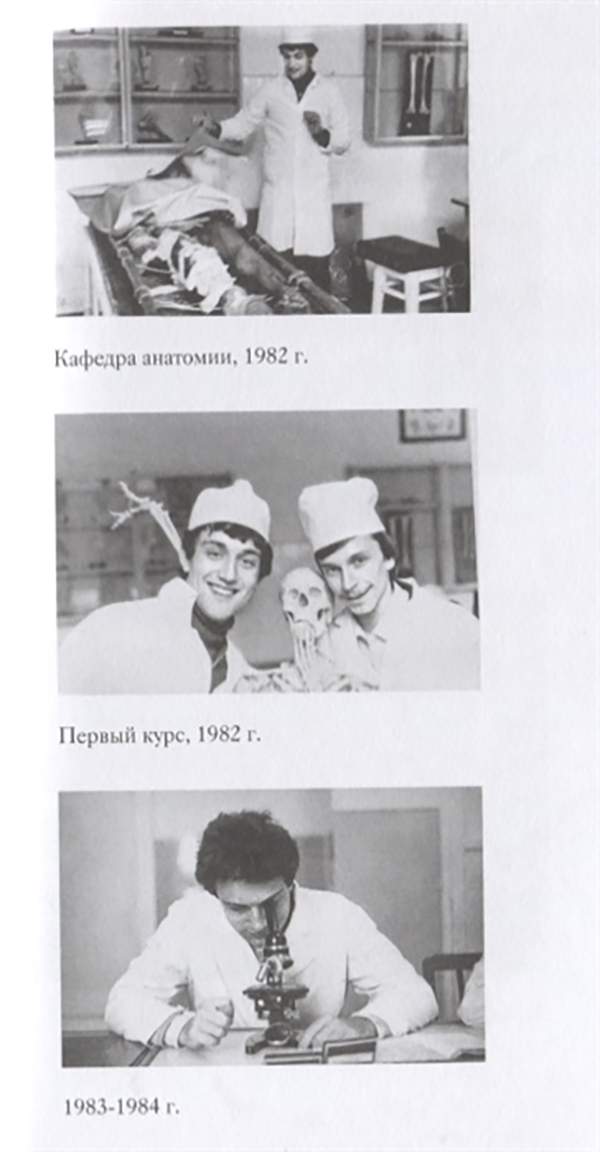 Кафедра анатомии, 1982 г.

Первый курс, 1982 г.

1983-1984 г.